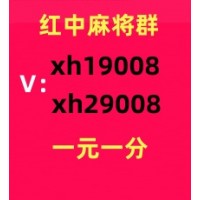 红中麻将群

V: xh19008
xh29008

一元一分